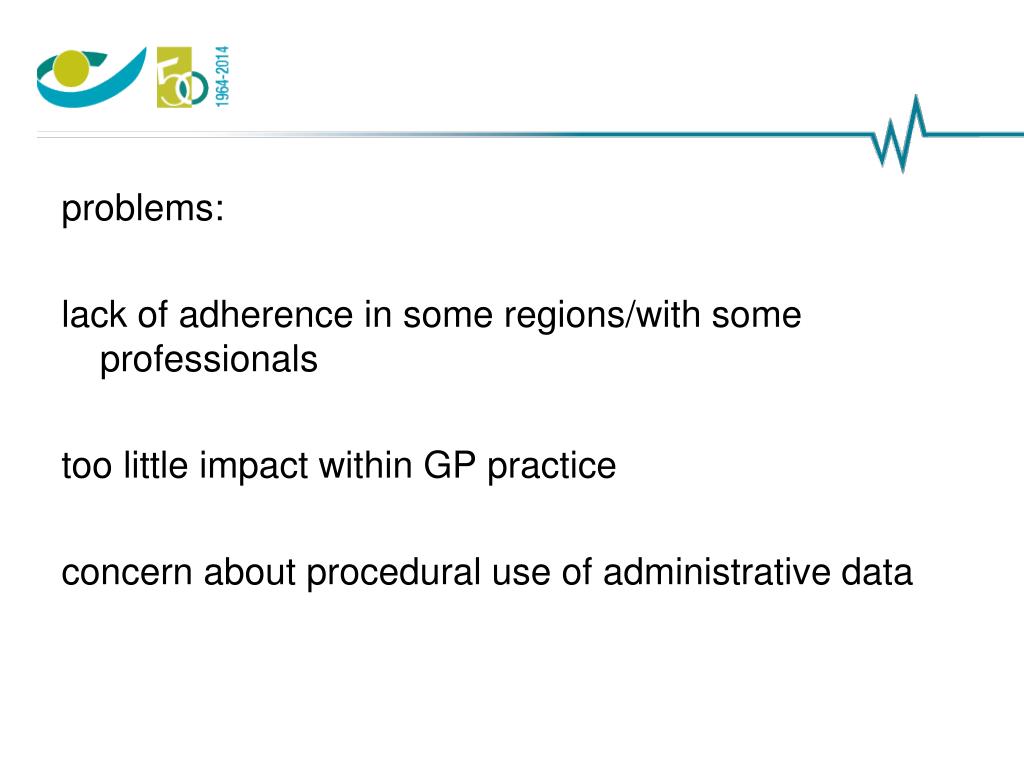 50
1964-2014

problems:

lack of adherence in some regions/with some professionals

too little impact within GP practice

concern about procedural use of administrative data